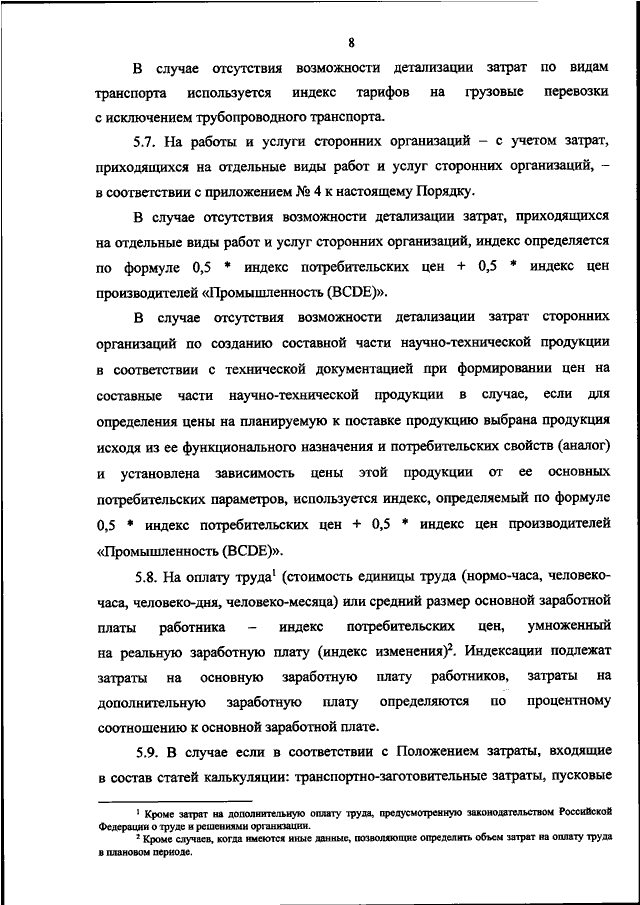 8

В случае отсутствия возможности детализации затрат по видам транспорта используется индекс тарифов на грузовые перевозки с исключением трубопроводного транспорта.

5.7. На работы и услуги сторонних организаций – с учетом затрат, приходящихся на отдельные виды работ и услуг сторонних организаций, – в соответствии с приложением № 4 к настоящему Порядку.

В случае отсутствия возможности детализации затрат, приходящихся на отдельные виды работ и услуг сторонних организаций, индекс определяется по формуле 0,5 * индекс потребительских цен + 0,5 * индекс цен производителей «Промышленность (BCDE)».

В случае отсутствия возможности детализации затрат сторонних организаций по созданию составной части научно-технической продукции в соответствии с технической документацией при формировании цен на составные части научно-технической продукции в случае, если для определения цены на планируемую к поставке продукцию выбрана продукция исходя из ее функционального назначения и потребительских свойств (аналог) и установлена зависимость цены этой продукции от ее основных потребительских параметров, используется индекс, определяемый по формуле 0,5 * индекс потребительских цен + 0,5 * индекс цен производителей «Промышленность (BCDE)».

5.8. На оплату труда$^1$ (стоимость единицы труда (нормо-часа, человеко-часа, человеко-дня, человеко-месяца) или средний размер основной заработной платы работника – индекс потребительских цен, умноженный на реальную заработную плату (индекс изменения)$^2$. Индексации подлежат затраты на основную заработную плату работников, затраты на дополнительную заработную плату определяются по процентному соотношению к основной заработной плате.

5.9. В случае если в соответствии с Положением затраты, входящие в состав статей калькуляции: транспортно-заготовительные затраты, пусковые

$^1$ Кроме затрат на дополнительную оплату труда, предусмотренную законодательством Российской Федерации о труде и решениями организации.
$^2$ Кроме случаев, когда имеются иные данные, позволяющие определить объем затрат на оплату труда в плановом периоде.